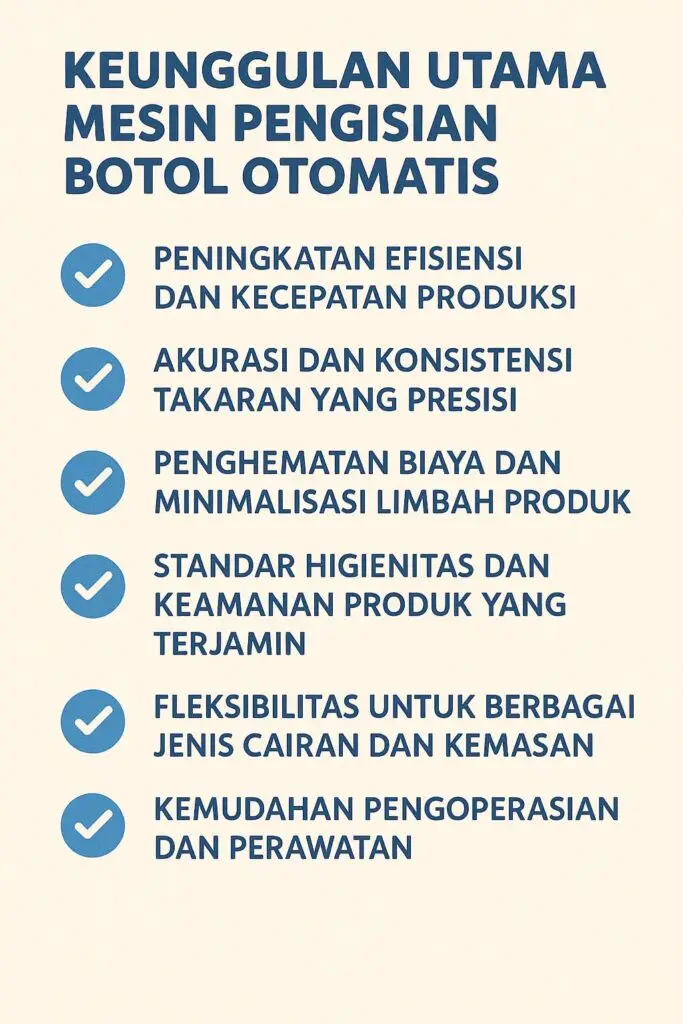 KEUNGGULAN UTAMA MESIN PENGISIAN BOTOL OTOMATIS

✓ PENINGKATAN EFISIENSI DAN KECEPATAN PRODUKSI

✓ AKURASI DAN KONSISTENSI TAKARAN YANG PRESISI

✓ PENGHEMATAN BIAYA DAN MINIMALISASI LIMBAH PRODUK

✓ STANDAR HIGIENITAS DAN KEAMANAN PRODUK YANG TERJAMIN

✓ FLEKSIBILITAS UNTUK BERBAGAI JENIS CAIRAN DAN KEMASAN

✓ KEMUDAHAN PENGOPERASIAN DAN PERAWATAN